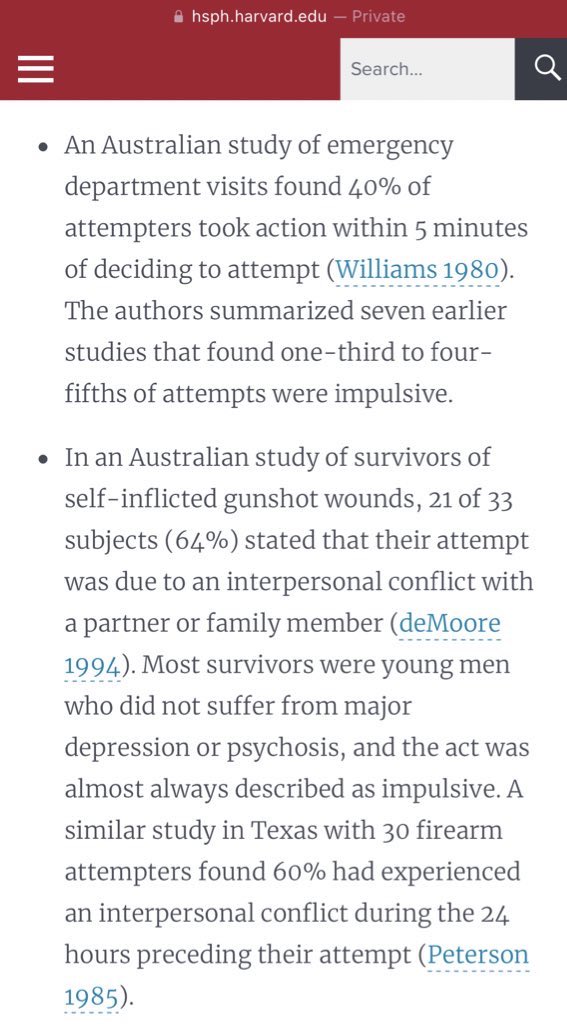 hsph.harvard.edu — Private

Search...

• An Australian study of emergency department visits found 40% of attempters took action within 5 minutes of deciding to attempt (Williams 1980). The authors summarized seven earlier studies that found one-third to four-fifths of attempts were impulsive.

• In an Australian study of survivors of self-inflicted gunshot wounds, 21 of 33 subjects (64%) stated that their attempt was due to an interpersonal conflict with a partner or family member (deMoore 1994). Most survivors were young men who did not suffer from major depression or psychosis, and the act was almost always described as impulsive. A similar study in Texas with 30 firearm attempters found 60% had experienced an interpersonal conflict during the 24 hours preceding their attempt (Peterson 1985).